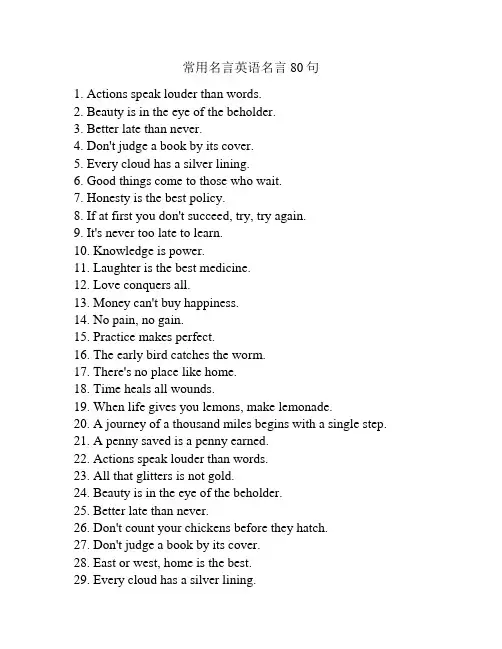 常用名言英语名言 80 句

1. Actions speak louder than words.
2. Beauty is in the eye of the beholder.
3. Better late than never.
4. Don't judge a book by its cover.
5. Every cloud has a silver lining.
6. Good things come to those who wait.
7. Honesty is the best policy.
8. If at first you don't succeed, try, try again.
9. It's never too late to learn.
10. Knowledge is power.
11. Laughter is the best medicine.
12. Love conquers all.
13. Money can't buy happiness.
14. No pain, no gain.
15. Practice makes perfect.
16. The early bird catches the worm.
17. There's no place like home.
18. Time heals all wounds.
19. When life gives you lemons, make lemonade.
20. A journey of a thousand miles begins with a single step.
21. A penny saved is a penny earned.
22. Actions speak louder than words.
23. All that glitters is not gold.
24. Beauty is in the eye of the beholder.
25. Better late than never.
26. Don't count your chickens before they hatch.
27. Don't judge a book by its cover.
28. East or west, home is the best.
29. Every cloud has a silver lining.